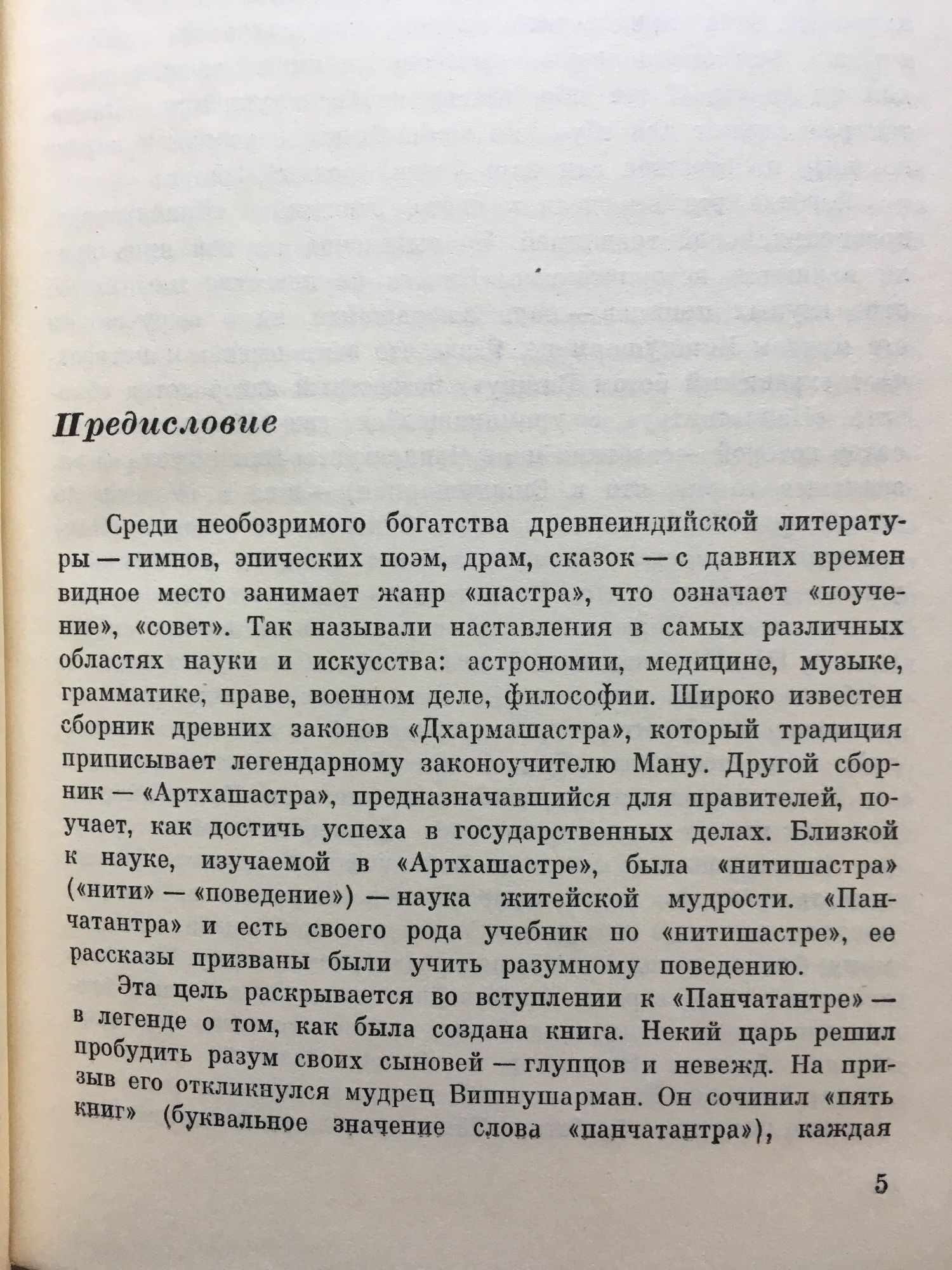 Предисловие

Среди необозримого богатства древнеиндийской литературы — гимнов, эпических поэм, драм, сказок — с давних времен видное место занимает жанр «шастра», что означает «поучение», «совет». Так называли наставления в самых различных областях науки и искусства: астрономии, медицине, музыке, грамматике, праве, военном деле, философии. Широко известен сборник древних законов «Дхармашастра», который традиция приписывает легендарному законоучителю Ману. Другой сборник — «Артхашастра», предназначавшийся для правителей, поучает, как достичь успеха в государственных делах. Близкой к науке, изучаемой в «Артхашастре», была «нитишастра» («нити» — «поведение») — наука житейской мудрости. «Панчатантра» и есть своего рода учебник по «нитишастре», ее рассказы призваны были учить разумному поведению.

Эта цель раскрывается во вступлении к «Панчатантре» — в легенде о том, как была создана книга. Некий царь решил пробудить разум своих сыновей — глупцов и невежд. На призыв его откликнулся мудрец Вишнушарман. Он сочинил «пять книг» (буквальное значение слова «панчатантра»), каждая

5